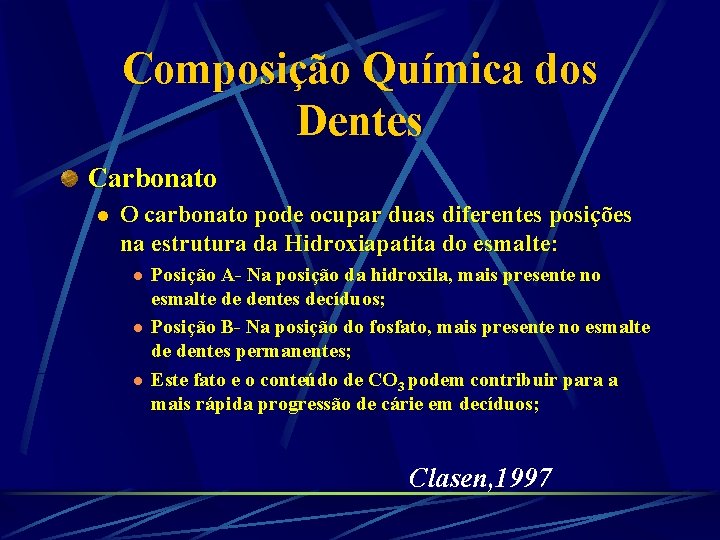 Composição Química dos Dentes

Carbonato

O carbonato pode ocupar duas diferentes posições na estrutura da Hidroxiapatita do esmalte:

Posição A- Na posição da hidroxila, mais presente no esmalte de dentes decíduos;

Posição B- Na posição do fosfato, mais presente no esmalte de dentes permanentes;

Este fato e o conteúdo de $CO_3$ podem contribuir para a mais rápida progressão de cárie em decíduos;

Clasen,1997